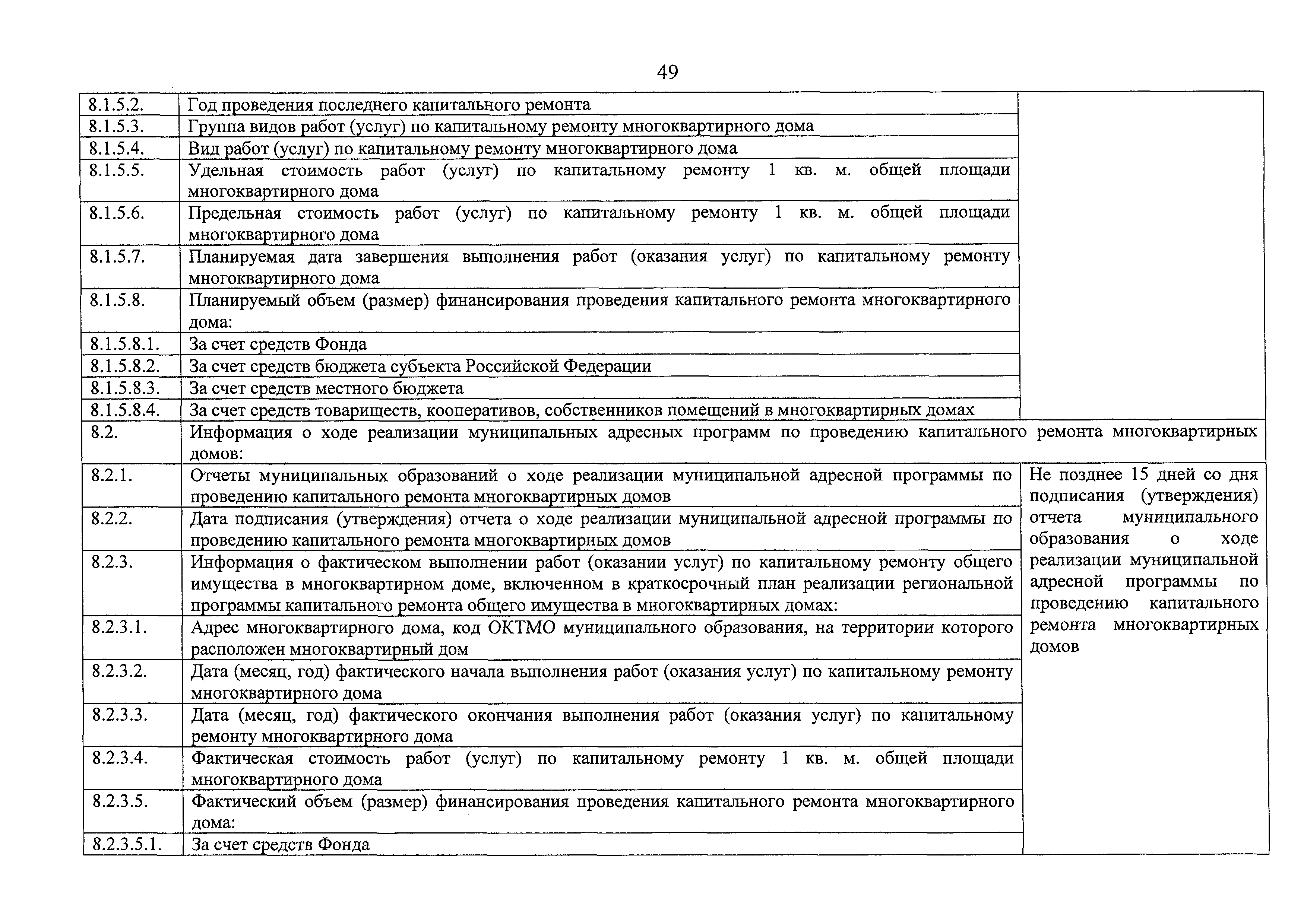 49

| | | |
|---|---|---|
| 8.1.5.2. | Год проведения последнего капитального ремонта | |
| 8.1.5.3. | Группа видов работ (услуг) по капитальному ремонту многоквартирного дома | |
| 8.1.5.4. | Вид работ (услуг) по капитальному ремонту многоквартирного дома | |
| 8.1.5.5. | Удельная стоимость работ (услуг) по капитальному ремонту 1 кв. м. общей площади многоквартирного дома | |
| 8.1.5.6. | Предельная стоимость работ (услуг) по капитальному ремонту 1 кв. м. общей площади многоквартирного дома | |
| 8.1.5.7. | Планируемая дата завершения выполнения работ (оказания услуг) по капитальному ремонту многоквартирного дома | |
| 8.1.5.8. | Планируемый объем (размер) финансирования проведения капитального ремонта многоквартирного дома: | |
| 8.1.5.8.1. | За счет средств Фонда | |
| 8.1.5.8.2. | За счет средств бюджета субъекта Российской Федерации | |
| 8.1.5.8.3. | За счет средств местного бюджета | |
| 8.1.5.8.4. | За счет средств товариществ, кооперативов, собственников помещений в многоквартирных домах | |
| 8.2. | Информация о ходе реализации муниципальных адресных программ по проведению капитального ремонта многоквартирных домов: | |
| 8.2.1. | Отчеты муниципальных образований о ходе реализации муниципальной адресной программы по проведению капитального ремонта многоквартирных домов | Не позднее 15 дней со дня подписания (утверждения) отчета муниципального образования о ходе реализации муниципальной адресной программы по проведению капитального ремонта многоквартирных домов |
| 8.2.2. | Дата подписания (утверждения) отчета о ходе реализации муниципальной адресной программы по проведению капитального ремонта многоквартирных домов | |
| 8.2.3. | Информация о фактическом выполнении работ (оказании услуг) по капитальному ремонту общего имущества в многоквартирном доме, включенном в краткосрочный план реализации региональной программы капитального ремонта общего имущества в многоквартирных домах: | |
| 8.2.3.1. | Адрес многоквартирного дома, код ОКТМО муниципального образования, на территории которого расположен многоквартирный дом | |
| 8.2.3.2. | Дата (месяц, год) фактического начала выполнения работ (оказания услуг) по капитальному ремонту многоквартирного дома | |
| 8.2.3.3. | Дата (месяц, год) фактического окончания выполнения работ (оказания услуг) по капитальному ремонту многоквартирного дома | |
| 8.2.3.4. | Фактическая стоимость работ (услуг) по капитальному ремонту 1 кв. м. общей площади многоквартирного дома | |
| 8.2.3.5. | Фактический объем (размер) финансирования проведения капитального ремонта многоквартирного дома: | |
| 8.2.3.5.1. | За счет средств Фонда | |